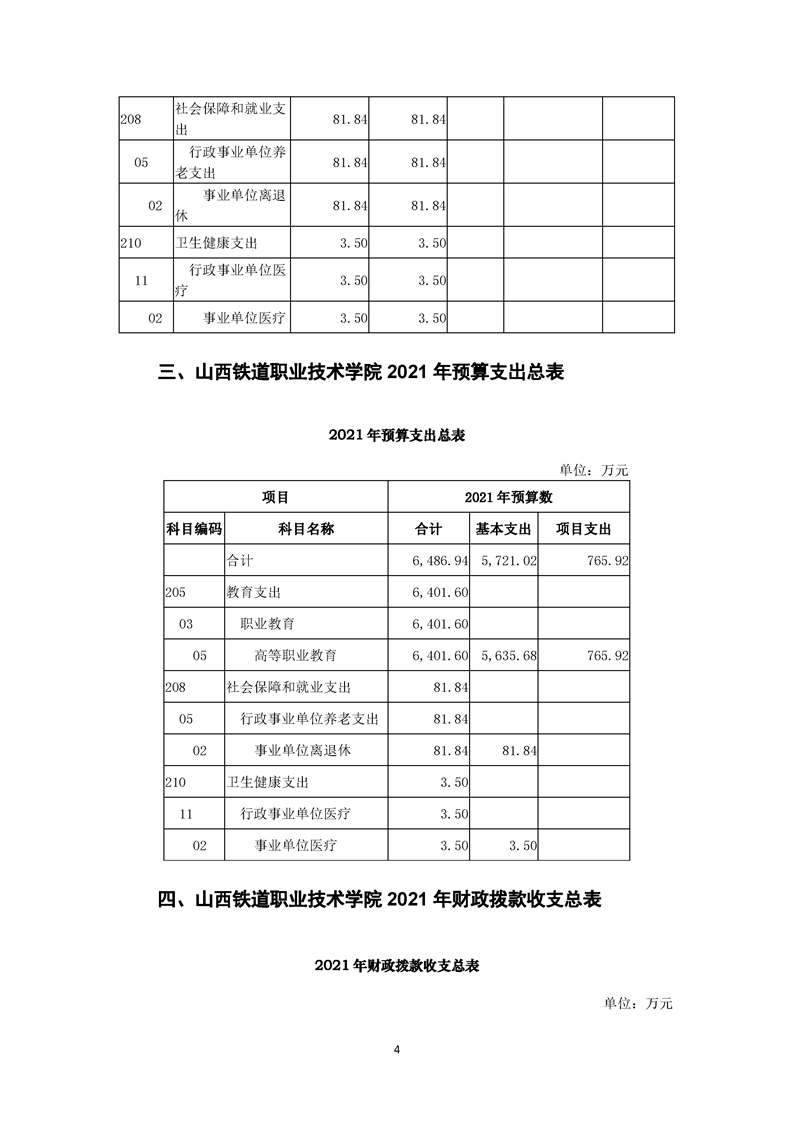 | 208 | 社会保障和就业支出 | 81.84 | 81.84 | | | |
|---|---|---|---|---|---|---|
| 05 | 行政事业单位养老支出 | 81.84 | 81.84 | | | |
| 02 | 事业单位离退休 | 81.84 | 81.84 | | | |
| 210 | 卫生健康支出 | 3.50 | 3.50 | | | |
| 11 | 行政事业单位医疗 | 3.50 | 3.50 | | | |
| 02 | 事业单位医疗 | 3.50 | 3.50 | | | |

三、山西铁道职业技术学院 2021 年预算支出总表

2021 年预算支出总表

单位：万元

| 项目 | | 2021 年预算数 | | |
|---|---|---|---|---|
| 科目编码 | 科目名称 | 合计 | 基本支出 | 项目支出 |
| | 合计 | 6,486.94 | 5,721.02 | 765.92 |
| 205 | 教育支出 | 6,401.60 | | |
| 03 | 职业教育 | 6,401.60 | | |
| 05 | 高等职业教育 | 6,401.60 | 5,635.68 | 765.92 |
| 208 | 社会保障和就业支出 | 81.84 | | |
| 05 | 行政事业单位养老支出 | 81.84 | | |
| 02 | 事业单位离退休 | 81.84 | 81.84 | |
| 210 | 卫生健康支出 | 3.50 | | |
| 11 | 行政事业单位医疗 | 3.50 | | |
| 02 | 事业单位医疗 | 3.50 | 3.50 | |

四、山西铁道职业技术学院 2021 年财政拨款收支总表

2021 年财政拨款收支总表

单位：万元

4